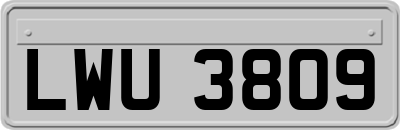 LWU 3809